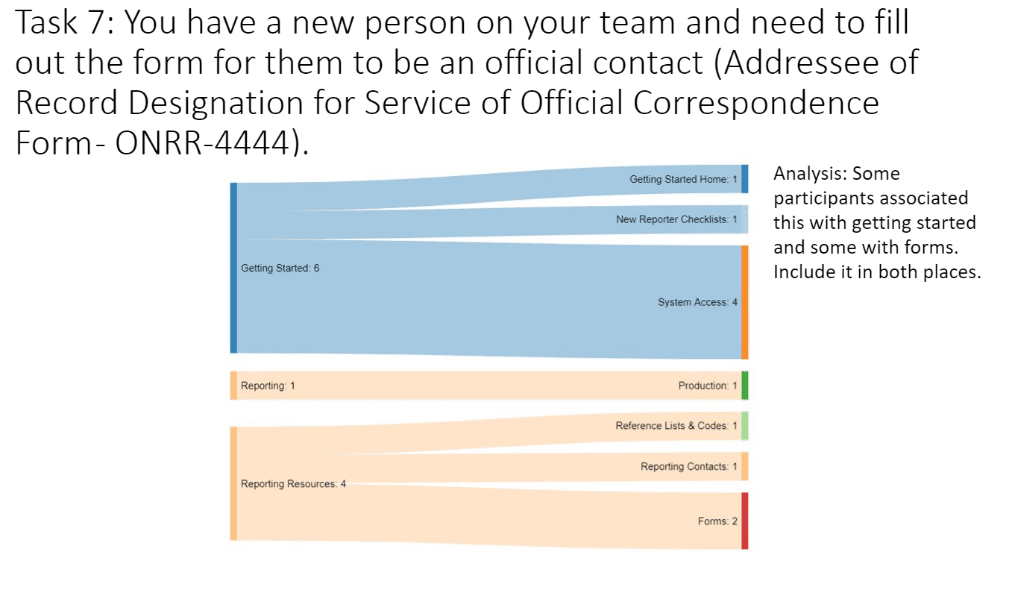 Task 7: You have a new person on your team and need to fill out the form for them to be an official contact (Addressee of Record Designation for Service of Official Correspondence Form- ONRR-4444).

Getting Started: 6

Reporting: 1

Reporting Resources: 4

Getting Started Home: 1

New Reporter Checklists: 1

System Access: 4

Production: 1

Reference Lists & Codes: 1

Reporting Contacts: 1

Forms: 2

Analysis: Some participants associated this with getting started and some with forms. Include it in both places.